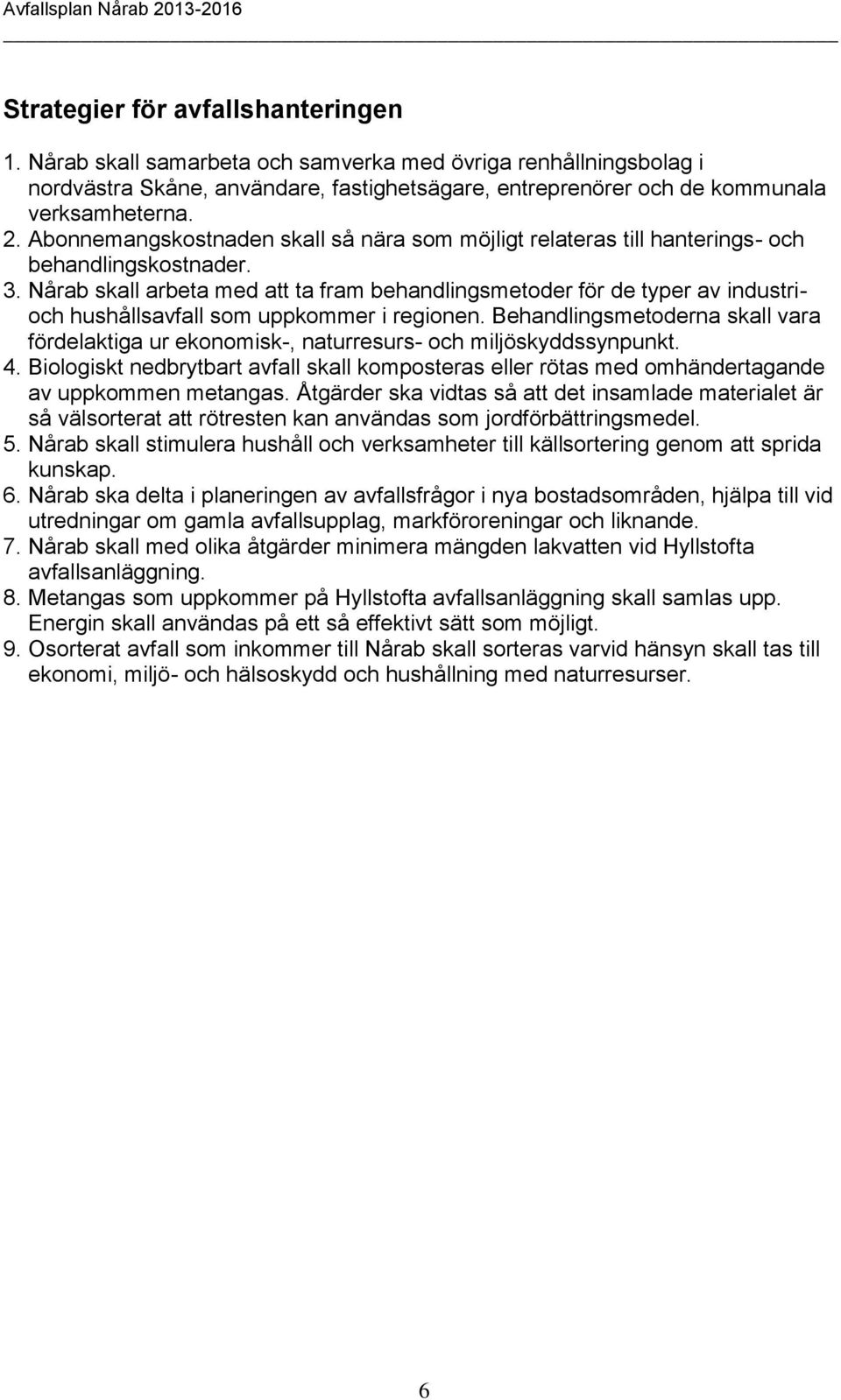 Avfallsplan Nårab 2013-2016

Strategier för avfallshanteringen

1. Nårab skall samarbeta och samverka med övriga renhållningsbolag i nordvästra Skåne, användare, fastighetsägare, entreprenörer och de kommunala verksamheterna.
2. Abonnemangskostnaden skall så nära som möjligt relateras till hanterings- och behandlingskostnader.
3. Nårab skall arbeta med att ta fram behandlingsmetoder för de typer av industri- och hushållsavfall som uppkommer i regionen. Behandlingsmetoderna skall vara fördelaktiga ur ekonomisk-, naturresurs- och miljöskyddssynpunkt.
4. Biologiskt nedbrytbart avfall skall komposteras eller rötas med omhändertagande av uppkommen metangas. Åtgärder ska vidtas så att det insamlade materialet är så välsorterat att rötresten kan användas som jordförbättringsmedel.
5. Nårab skall stimulera hushåll och verksamheter till källsortering genom att sprida kunskap.
6. Nårab ska delta i planeringen av avfallsfrågor i nya bostadsområden, hjälpa till vid utredningar om gamla avfallsupplag, markföroreningar och liknande.
7. Nårab skall med olika åtgärder minimera mängden lakvatten vid Hyllstofta avfallsanläggning.
8. Metangas som uppkommer på Hyllstofta avfallsanläggning skall samlas upp. Energin skall användas på ett så effektivt sätt som möjligt.
9. Osorterat avfall som inkommer till Nårab skall sorteras varvid hänsyn skall tas till ekonomi, miljö- och hälsoskydd och hushållning med naturresurser.

6